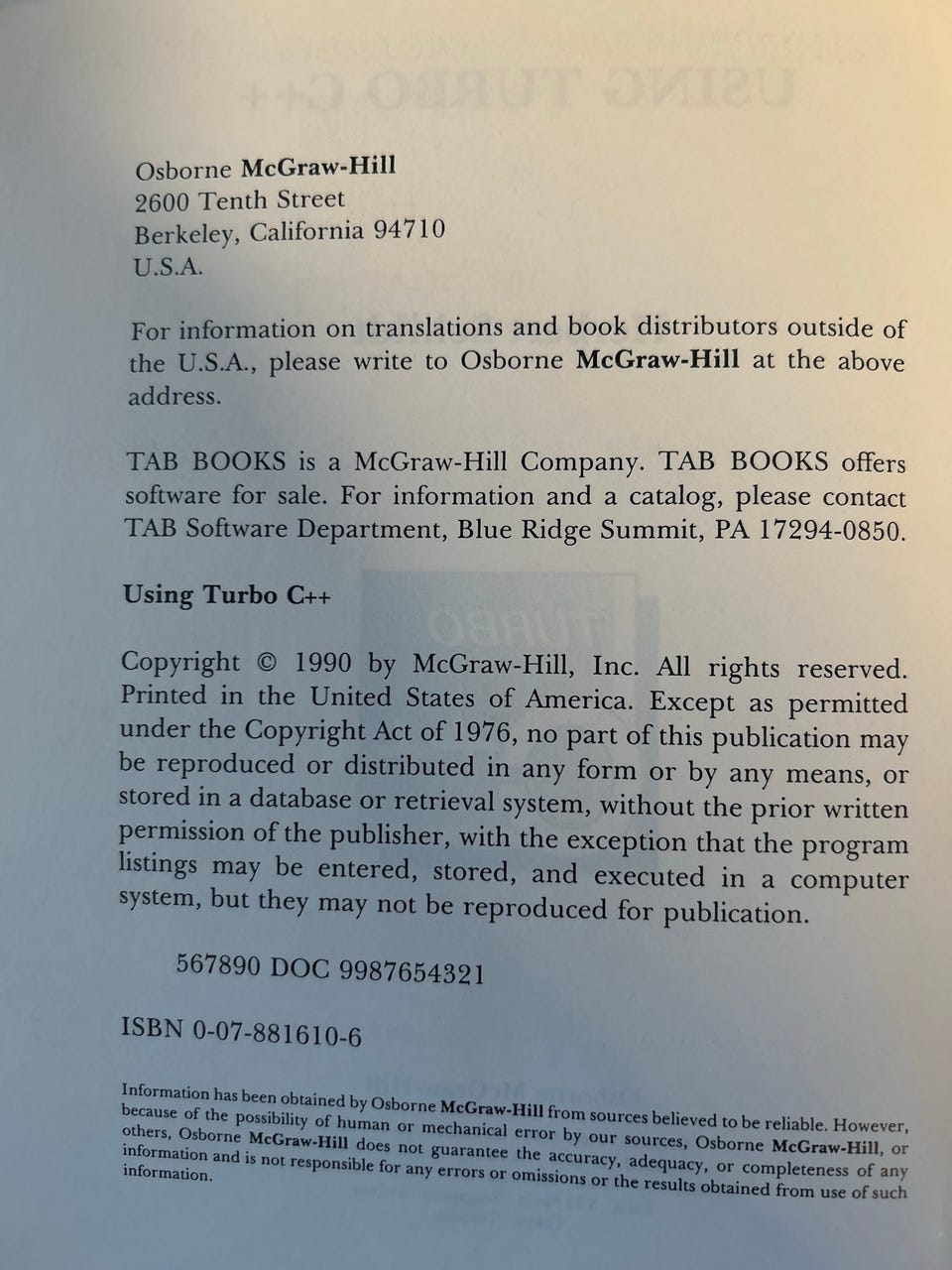 Osborne McGraw-Hill
2600 Tenth Street
Berkeley, California 94710
U.S.A.

For information on translations and book distributors outside of the U.S.A., please write to Osborne McGraw-Hill at the above address.

TAB BOOKS is a McGraw-Hill Company. TAB BOOKS offers software for sale. For information and a catalog, please contact TAB Software Department, Blue Ridge Summit, PA 17294-0850.

Using Turbo C++

Copyright © 1990 by McGraw-Hill, Inc. All rights reserved. Printed in the United States of America. Except as permitted under the Copyright Act of 1976, no part of this publication may be reproduced or distributed in any form or by any means, or stored in a database or retrieval system, without the prior written permission of the publisher, with the exception that the program listings may be entered, stored, and executed in a computer system, but they may not be reproduced for publication.

567890 DOC 9987654321

ISBN 0-07-881610-6

Information has been obtained by Osborne McGraw-Hill from sources believed to be reliable. However, because of the possibility of human or mechanical error by our sources, Osborne McGraw-Hill, or others, Osborne McGraw-Hill does not guarantee the accuracy, adequacy, or completeness of any information and is not responsible for any errors or omissions or the results obtained from use of such information.